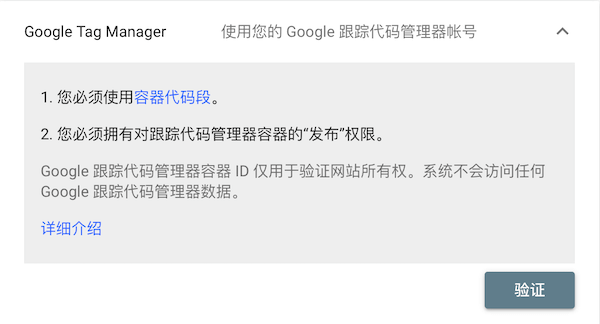 Google Tag Manager 使用您的 Google 跟踪代码管理器帐号

1. 您必须使用容器代码段。

2. 您必须拥有对跟踪代码管理器容器的“发布”权限。

Google 跟踪代码管理器容器 ID 仅用于验证网站所有权。系统不会访问任何 Google 跟踪代码管理器数据。

详细介绍

验证